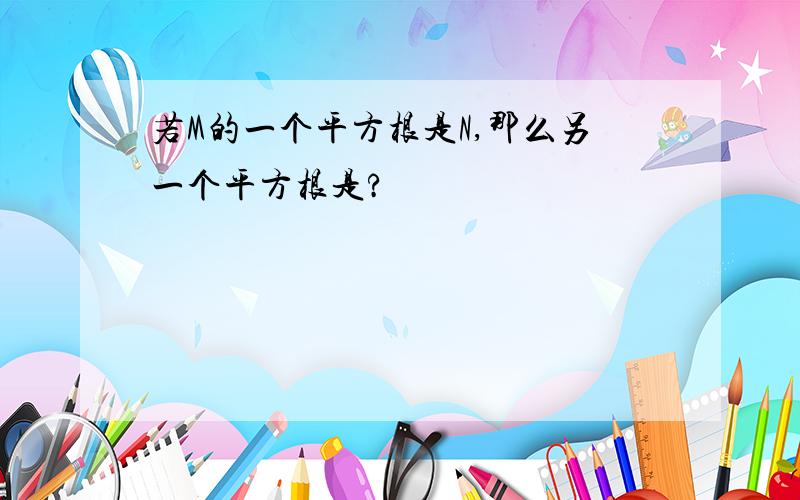 若M的一个平方根是N,那么另一个平方根是?